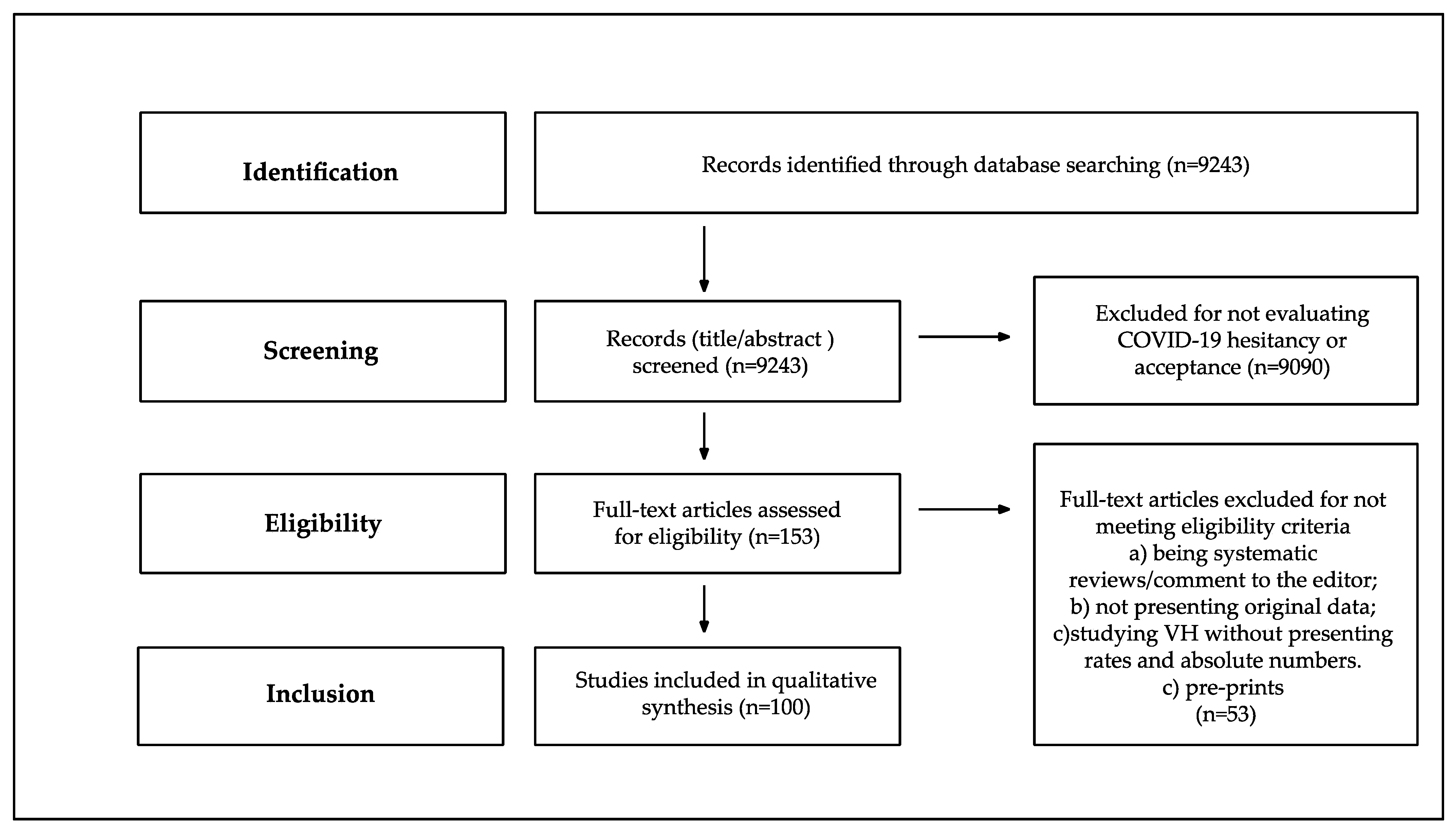 Identification

Records identified through database searching (n=9243)

Screening

Records (title/abstract ) screened (n=9243)

Excluded for not evaluating COVID-19 hesitancy or acceptance (n=9090)

Eligibility

Full-text articles assessed for eligibility (n=153)

Full-text articles excluded for not meeting eligibility criteria
a) being systematic reviews/comment to the editor;
b) not presenting original data;
c)studying VH without presenting rates and absolute numbers.
c) pre-prints
(n=53)

Inclusion

Studies included in qualitative synthesis (n=100)